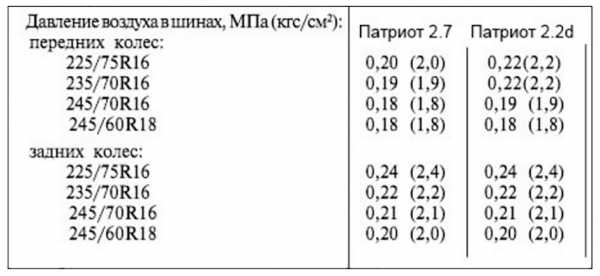 | Давление воздуха в шинах, МПа (кгс/см$^2$): | Патриот 2.7 | Патриот 2.2d |
|---|---|---|
| передних колес: | | |
| 225/75R16 | 0,20 (2,0) | 0,22(2,2) |
| 235/70R16 | 0,19 (1,9) | 0,22(2,2) |
| 245/70R16 | 0,18 (1,8) | 0,19 (1,9) |
| 245/60R18 | 0,18 (1,8) | 0,18 (1,8) |
| задних колес: | | |
| 225/75R16 | 0,24 (2,4) | 0,24 (2,4) |
| 235/70R16 | 0,22 (2,2) | 0,22 (2,2) |
| 245/70R16 | 0,21 (2,1) | 0,21 (2,1) |
| 245/60R18 | 0,20 (2,0) | 0,20 (2,0) |